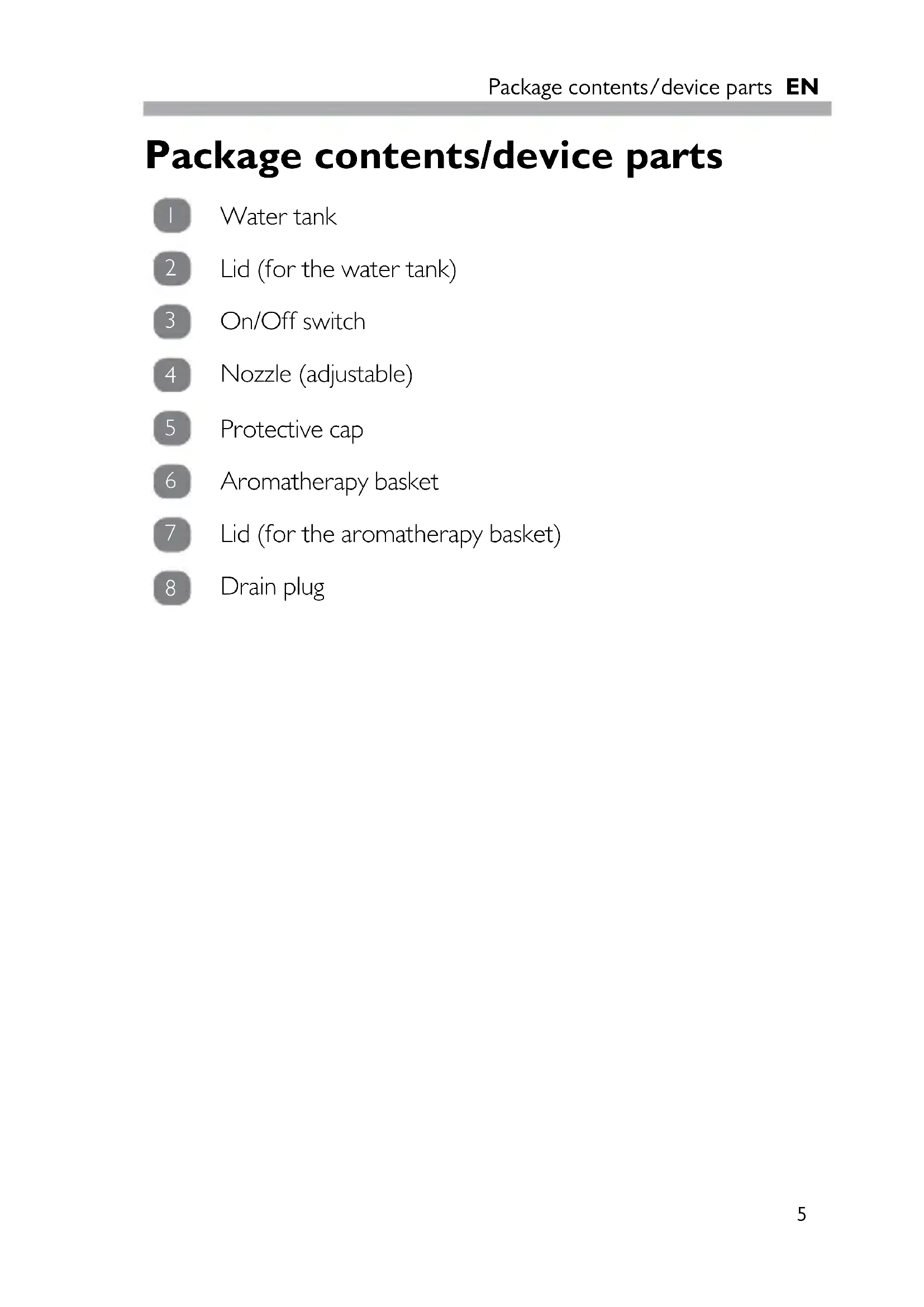 Package contents/device parts EN

Package contents/device parts

1 Water tank

2 Lid (for the water tank)

3 On/Off switch

4 Nozzle (adjustable)

5 Protective cap

6 Aromatherapy basket

7 Lid (for the aromatherapy basket)

8 Drain plug

5